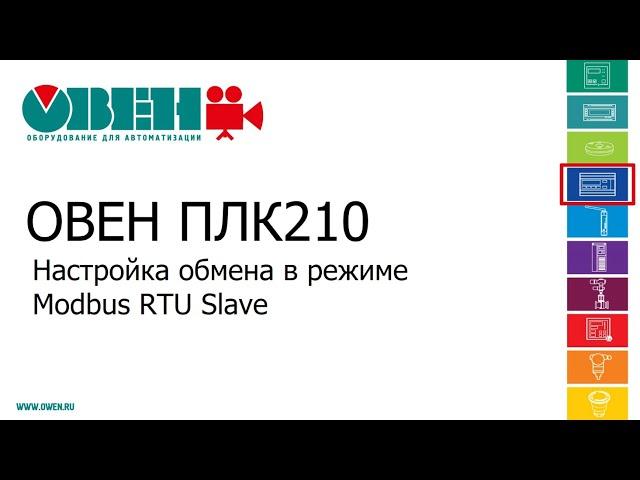 ОВЕН
ОБОРУДОВАНИЕ ДЛЯ АВТОМАТИЗАЦИИ

ОВЕН ПЛК210
Настройка обмена в режиме Modbus RTU Slave

WWW.OWEN.RU